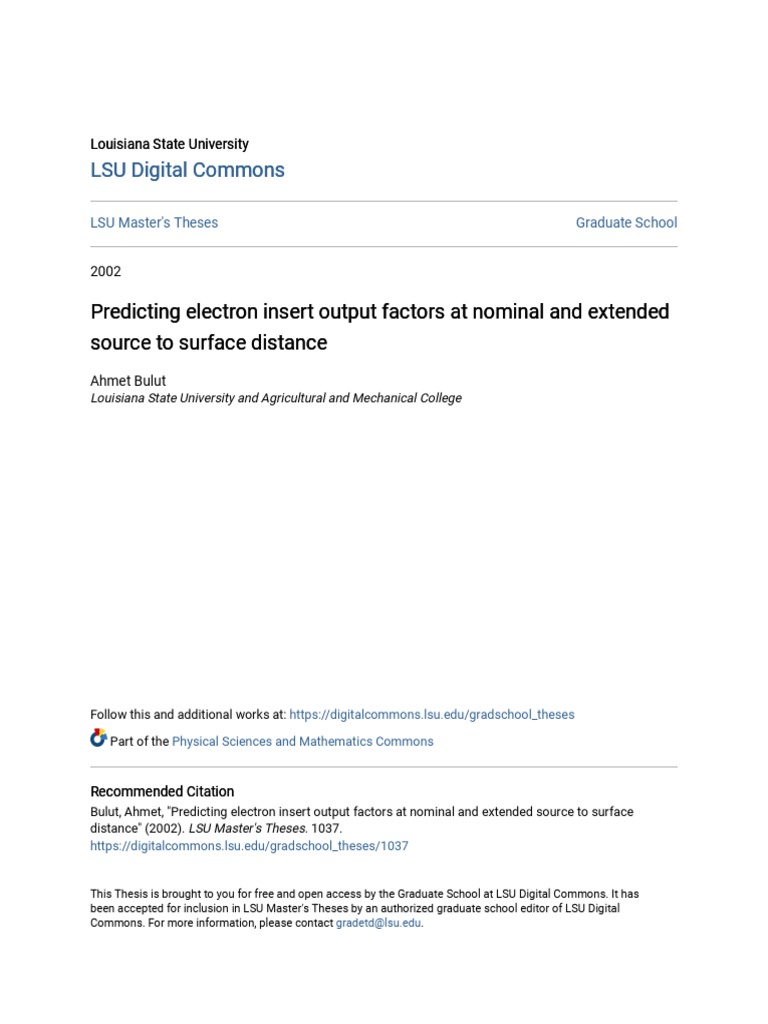 Louisiana State University
LSU Digital Commons

LSU Master's Theses

Graduate School

2002

Predicting electron insert output factors at nominal and extended source to surface distance

Ahmet Bulut
Louisiana State University and Agricultural and Mechanical College

Follow this and additional works at: https://digitalcommons.lsu.edu/gradschool_theses

Part of the Physical Sciences and Mathematics Commons

Recommended Citation
Bulut, Ahmet, "Predicting electron insert output factors at nominal and extended source to surface distance" (2002). LSU Master's Theses. 1037.
https://digitalcommons.lsu.edu/gradschool_theses/1037

This Thesis is brought to you for free and open access by the Graduate School at LSU Digital Commons. It has been accepted for inclusion in LSU Master's Theses by an authorized graduate school editor of LSU Digital Commons. For more information, please contact gradetd@lsu.edu.